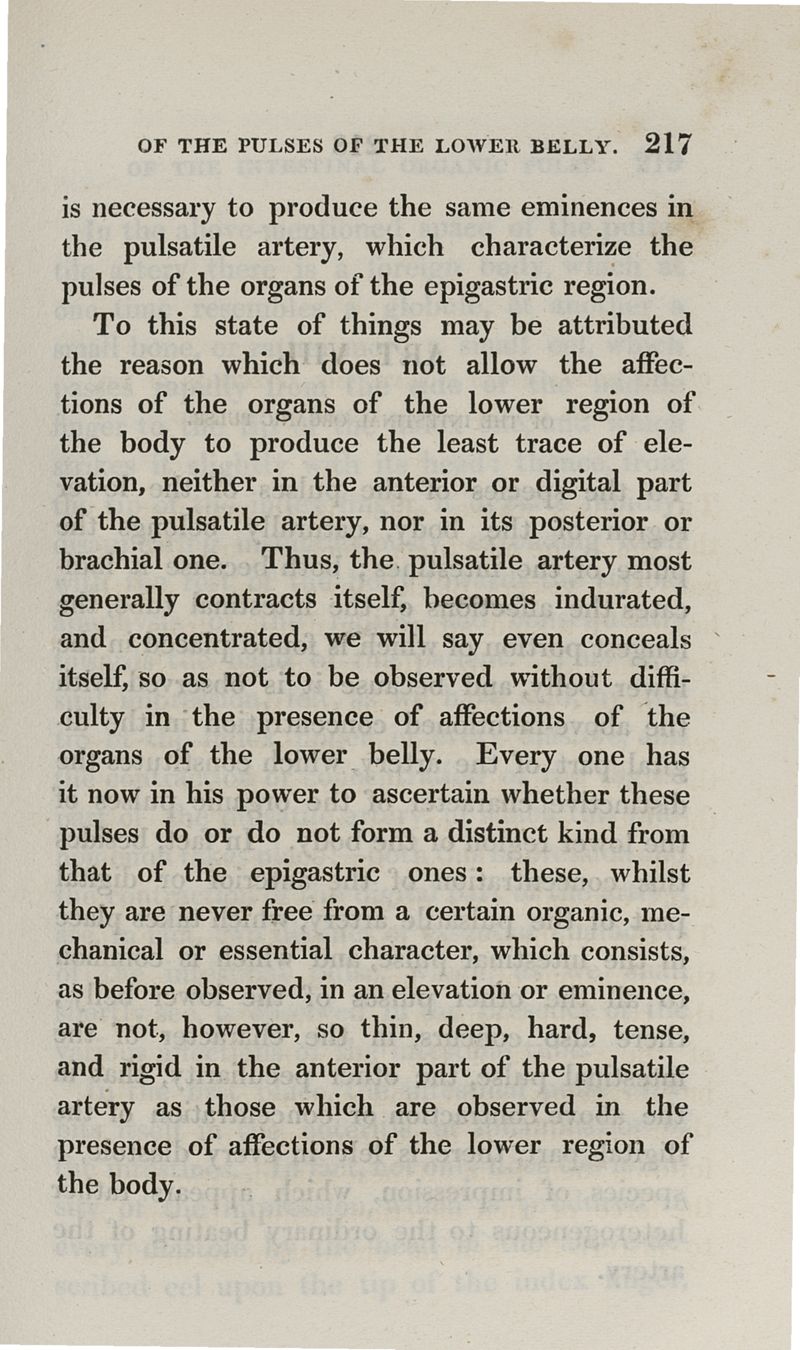 OF THE PULSES OF THE LOWER BELLY. 217

is necessary to produce the same eminences in the pulsatile artery, which characterize the pulses of the organs of the epigastric region.

To this state of things may be attributed the reason which does not allow the affections of the organs of the lower region of the body to produce the least trace of elevation, neither in the anterior or digital part of the pulsatile artery, nor in its posterior or brachial one. Thus, the pulsatile artery most generally contracts itself, becomes indurated, and concentrated, we will say even conceals itself, so as not to be observed without difficulty in the presence of affections of the organs of the lower belly. Every one has it now in his power to ascertain whether these pulses do or do not form a distinct kind from that of the epigastric ones: these, whilst they are never free from a certain organic, mechanical or essential character, which consists, as before observed, in an elevation or eminence, are not, however, so thin, deep, hard, tense, and rigid in the anterior part of the pulsatile artery as those which are observed in the presence of affections of the lower region of the body.